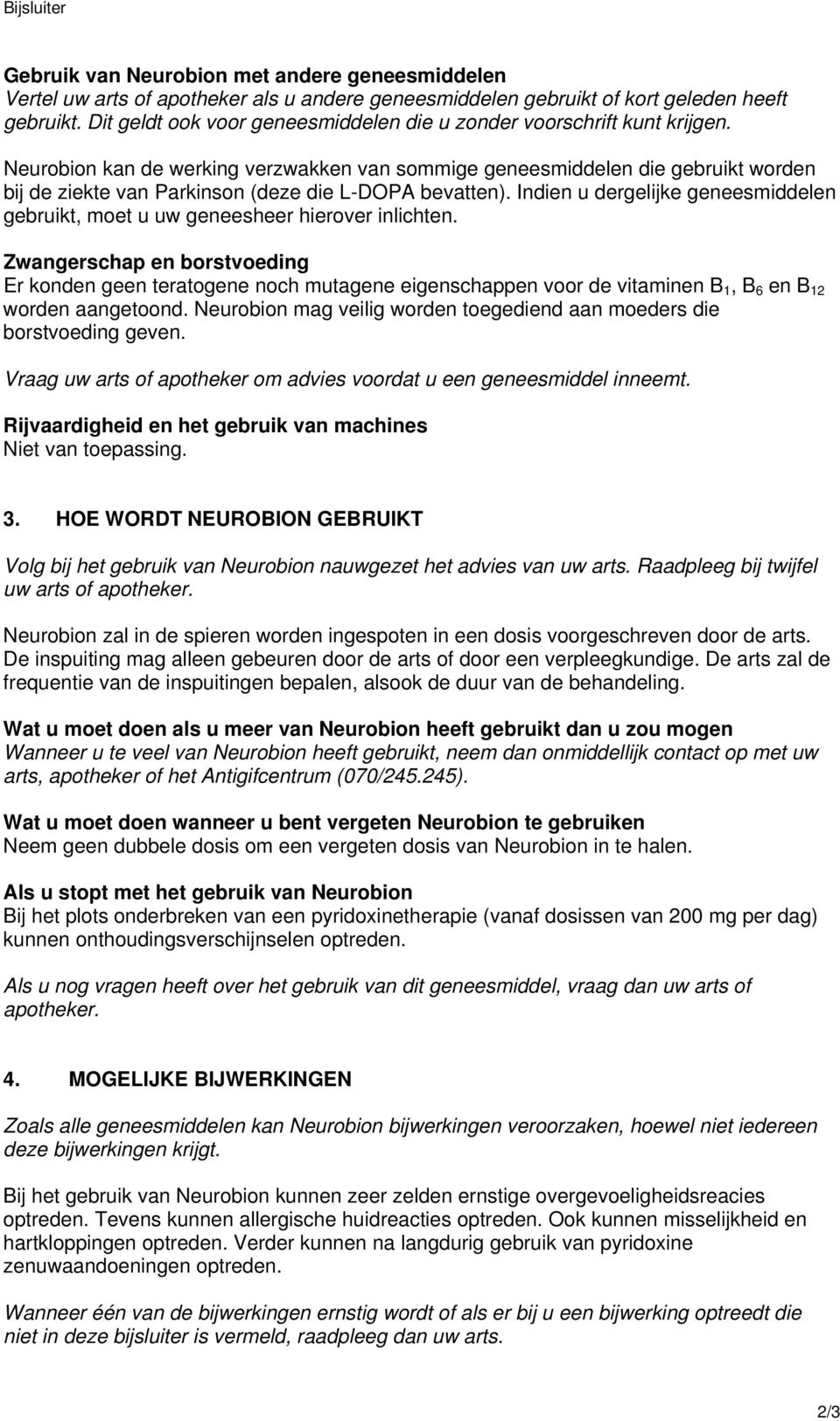 Bijsluiter

Gebruik van Neurobion met andere geneesmiddelen
Vertel uw arts of apotheker als u andere geneesmiddelen gebruikt of kort geleden heeft gebruikt. Dit geldt ook voor geneesmiddelen die u zonder voorschrift kunt krijgen.

Neurobion kan de werking verzwakken van sommige geneesmiddelen die gebruikt worden bij de ziekte van Parkinson (deze die L-DOPA bevatten). Indien u dergelijke geneesmiddelen gebruikt, moet u uw geneesheer hierover inlichten.

Zwangerschap en borstvoeding
Er konden geen teratogene noch mutagene eigenschappen voor de vitaminen $B_1$, $B_6$ en $B_{12}$ worden aangetoond. Neurobion mag veilig worden toegediend aan moeders die borstvoeding geven.

Vraag uw arts of apotheker om advies voordat u een geneesmiddel inneemt.

Rijvaardigheid en het gebruik van machines
Niet van toepassing.

3. HOE WORDT NEUROBION GEBRUIKT

Volg bij het gebruik van Neurobion nauwgezet het advies van uw arts. Raadpleeg bij twijfel uw arts of apotheker.

Neurobion zal in de spieren worden ingespoten in een dosis voorgeschreven door de arts. De inspuiting mag alleen gebeuren door de arts of door een verpleegkundige. De arts zal de frequentie van de inspuitingen bepalen, alsook de duur van de behandeling.

Wat u moet doen als u meer van Neurobion heeft gebruikt dan u zou mogen
Wanneer u te veel van Neurobion heeft gebruikt, neem dan onmiddellijk contact op met uw arts, apotheker of het Antigifcentrum (070/245.245).

Wat u moet doen wanneer u bent vergeten Neurobion te gebruiken
Neem geen dubbele dosis om een vergeten dosis van Neurobion in te halen.

Als u stopt met het gebruik van Neurobion
Bij het plots onderbreken van een pyridoxinetherapie (vanaf dosissen van 200 mg per dag) kunnen onthoudingsverschijnselen optreden.

Als u nog vragen heeft over het gebruik van dit geneesmiddel, vraag dan uw arts of apotheker.

4. MOGELIJKE BIJWERKINGEN

Zoals alle geneesmiddelen kan Neurobion bijwerkingen veroorzaken, hoewel niet iedereen deze bijwerkingen krijgt.

Bij het gebruik van Neurobion kunnen zeer zelden ernstige overgevoeligheidsreacies optreden. Tevens kunnen allergische huidreacties optreden. Ook kunnen misselijkheid en hartkloppingen optreden. Verder kunnen na langdurig gebruik van pyridoxine zenuwaandoeningen optreden.

Wanneer één van de bijwerkingen ernstig wordt of als er bij u een bijwerking optreedt die niet in deze bijsluiter is vermeld, raadpleeg dan uw arts.

2/3